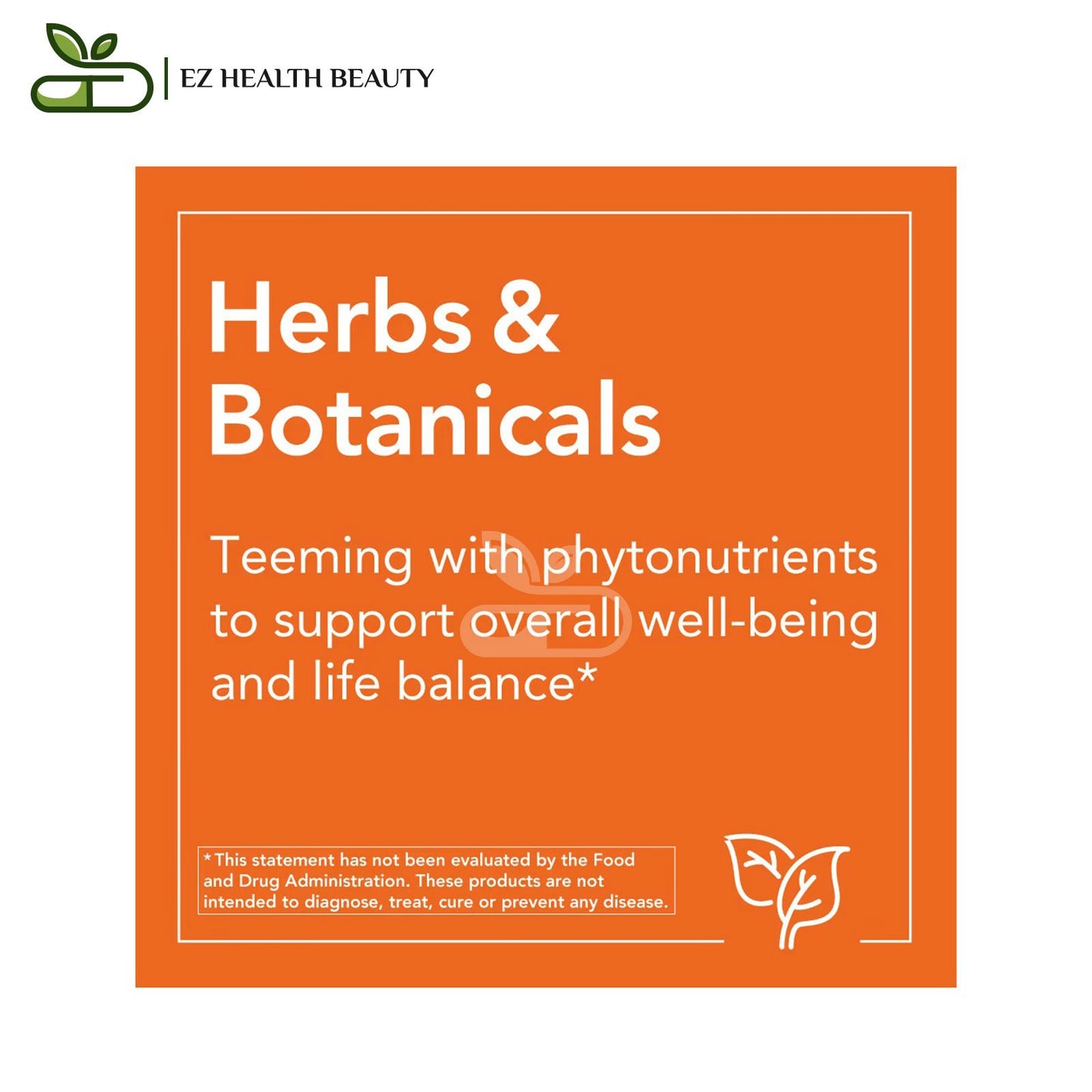 EZ HEALTH BEAUTY

Herbs & Botanicals

Teeming with phytonutrients to support overall well-being and life balance*

*This statement has not been evaluated by the Food and Drug Administration. These products are not intended to diagnose, treat, cure or prevent any disease.